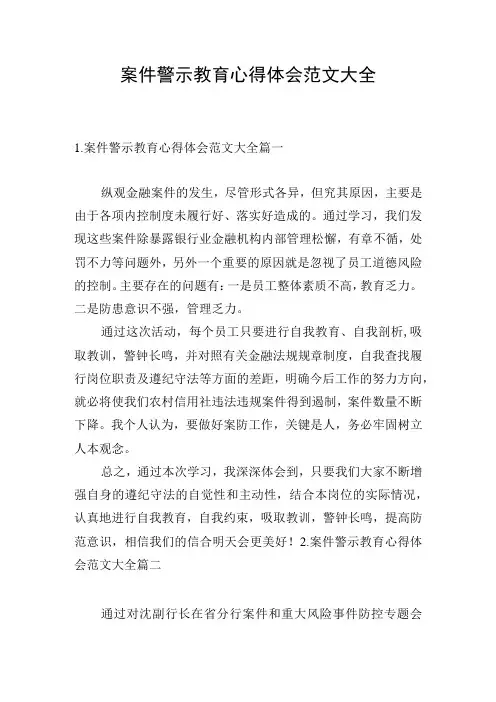 案件警示教育心得体会范文大全

1.案件警示教育心得体会范文大全篇一

纵观金融案件的发生，尽管形式各异，但究其原因，主要是由于各项内控制度未履行好、落实好造成的。通过学习，我们发现这些案件除暴露银行业金融机构内部管理松懈，有章不循，处罚不力等问题外，另外一个重要的原因就是忽视了员工道德风险的控制。主要存在的问题有：一是员工整体素质不高，教育乏力。二是防患意识不强，管理乏力。

通过这次活动，每个员工只要进行自我教育、自我剖析，吸取教训，警钟长鸣，并对照有关金融法规规章制度，自我查找履行岗位职责及遵纪守法等方面的差距，明确今后工作的努力方向，就必将使我们农村信用社违法违规案件得到遏制，案件数量不断下降。我个人认为，要做好案防工作，关键是人，务必牢固树立人本观念。

总之，通过本次学习，我深深体会到，只要我们大家不断增强自身的遵纪守法的自觉性和主动性，结合本岗位的实际情况，认真地进行自我教育，自我约束，吸取教训，警钟长鸣，提高防范意识，相信我们的信合明天会更美好！2.案件警示教育心得体会范文大全篇二

通过对沈副行长在省分行案件和重大风险事件防控专题会